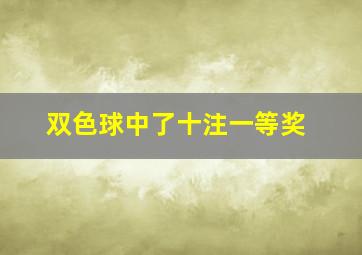 双色球中了十注一等奖